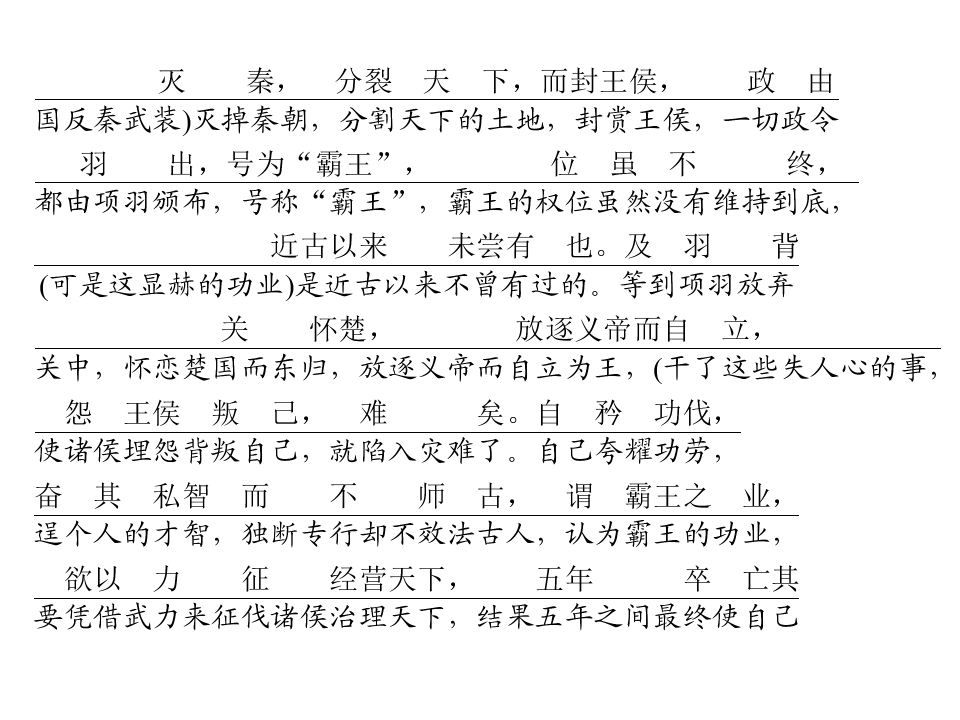 灭 秦， 分裂 天 下，而封王侯， 政 由

国反秦武装)灭掉秦朝，分割天下的土地，封赏王侯，一切政令

羽 出，号为“霸王”， 位 虽 不 终，

都由项羽颁布，号称“霸王”，霸王的权位虽然没有维持到底，

近古以来 未尝有 也。及 羽 背

(可是这显赫的功业)是近古以来不曾有过的。等到项羽放弃

关 怀楚， 放逐义帝而自 立，

关中，怀恋楚国而东归，放逐义帝而自立为王，(干了这些失人心的事，

怨 王侯 叛 己， 难 矣。自 矜 功伐，

使诸侯埋怨背叛自己，就陷入灾难了。自己夸耀功劳，

奋 其 私智 而 不 师 古， 谓 霸王之 业，

逞个人的才智，独断专行却不效法古人，认为霸王的功业，

欲以 力 征 经营天下， 五年 卒 亡其

要凭借武力来征伐诸侯治理天下，结果五年之间最终使自己